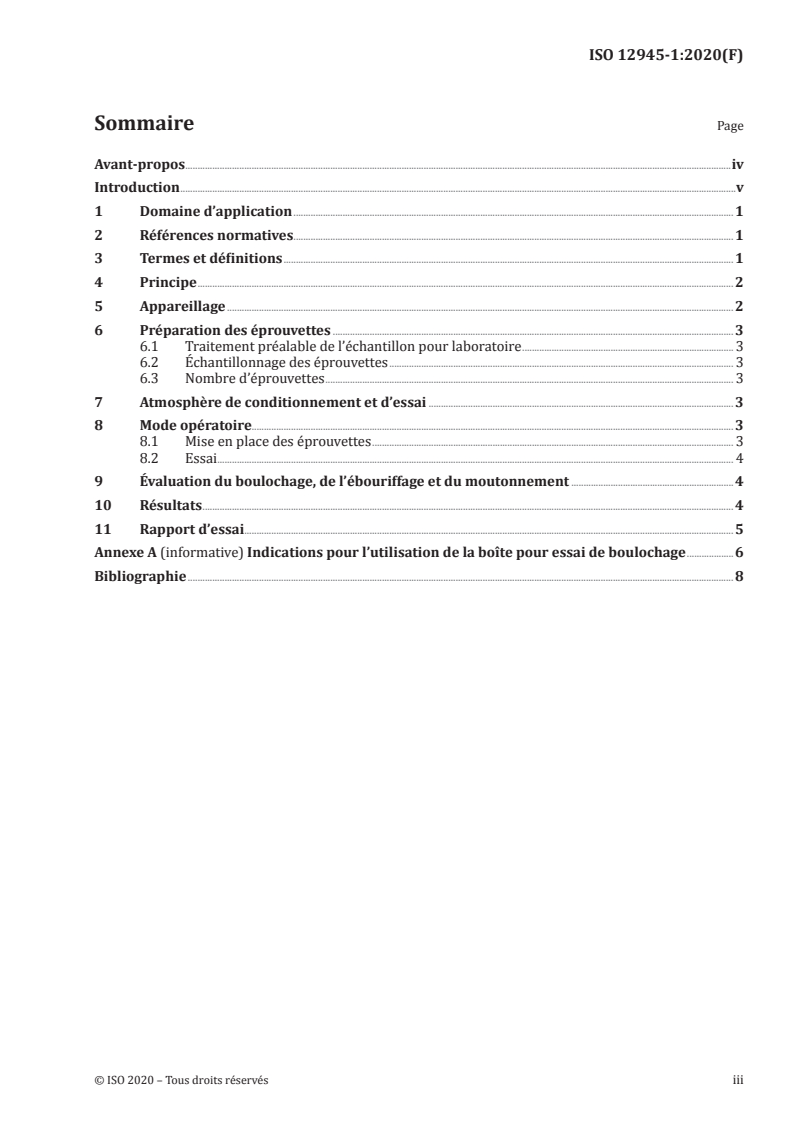 ISO 12945-1:2020(F)

Sommaire

Page

Avant-propos iv
Introduction v
1 Domaine d'application 1
2 Références normatives 1
3 Termes et définitions 1
4 Principe 2
5 Appareillage 2
6 Préparation des éprouvettes 3
6.1 Traitement préalable de l'échantillon pour laboratoire 3
6.2 Échantillonnage des éprouvettes 3
6.3 Nombre d'éprouvettes 3
7 Atmosphère de conditionnement et d'essai 3
8 Mode opératoire 3
8.1 Mise en place des éprouvettes 3
8.2 Essai 4
9 Évaluation du boulochage, de l'ébouriffage et du moutonnement 4
10 Résultats 4
11 Rapport d'essai 5
Annexe A (informative) Indications pour l'utilisation de la boîte pour essai de boulochage 6
Bibliographie 8

© ISO 2020 – Tous droits réservés

iii